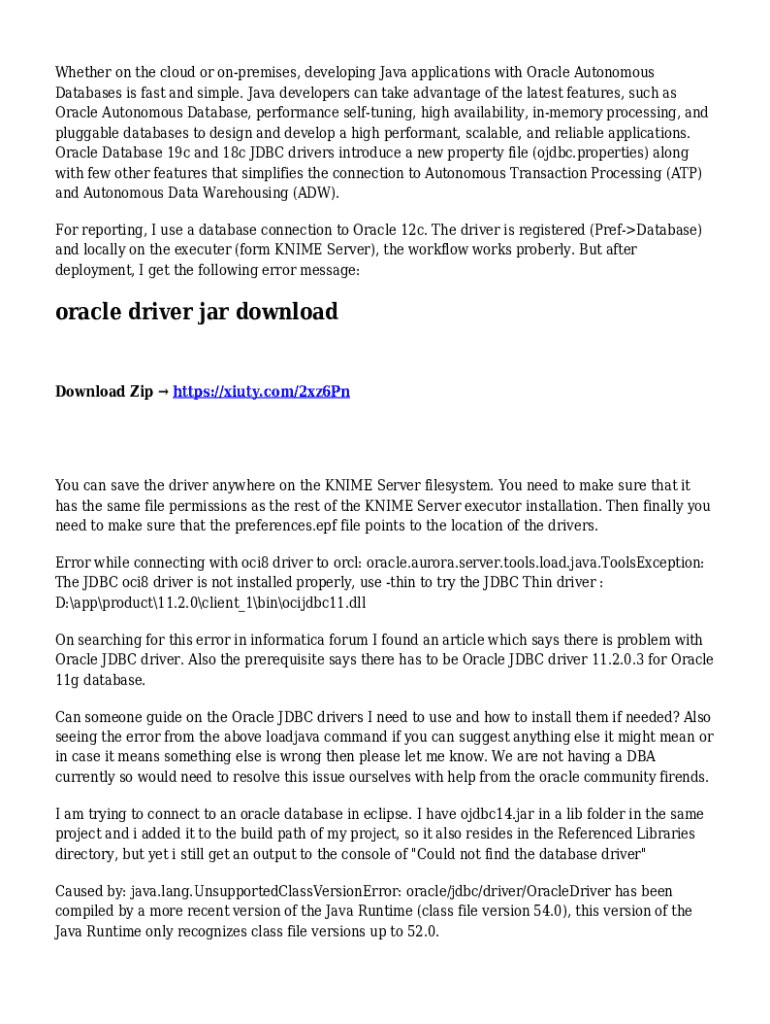 Whether on the cloud or on-premises, developing Java applications with Oracle Autonomous Databases is fast and simple. Java developers can take advantage of the latest features, such as Oracle Autonomous Database, performance self-tuning, high availability, in-memory processing, and pluggable databases to design and develop a high performant, scalable, and reliable applications. Oracle Database 19c and 18c JDBC drivers introduce a new property file (ojdbc.properties) along with few other features that simplifies the connection to Autonomous Transaction Processing (ATP) and Autonomous Data Warehousing (ADW).

For reporting, I use a database connection to Oracle 12c. The driver is registered (Pref->Database) and locally on the executer (form KNIME Server), the workflow works proberly. But after deployment, I get the following error message:

oracle driver jar download

Download Zip → https://xiuty.com/2xz6Pn

You can save the driver anywhere on the KNIME Server filesystem. You need to make sure that it has the same file permissions as the rest of the KNIME Server executor installation. Then finally you need to make sure that the preferences.epf file points to the location of the drivers.

Error while connecting with oci8 driver to orcl: oracle.aurora.server.tools.load.java.ToolsException: The JDBC oci8 driver is not installed properly, use -thin to try the JDBC Thin driver : D:\app\product\11.2.0\client_1\bin\ocijdbc11.dll

On searching for this error in informatica forum I found an article which says there is problem with Oracle JDBC driver. Also the prerequisite says there has to be Oracle JDBC driver 11.2.0.3 for Oracle 11g database.

Can someone guide on the Oracle JDBC drivers I need to use and how to install them if needed? Also seeing the error from the above loadjava command if you can suggest anything else it might mean or in case it means something else is wrong then please let me know. We are not having a DBA currently so would need to resolve this issue ourselves with help from the oracle community firends.

I am trying to connect to an oracle database in eclipse. I have ojdbc14.jar in a lib folder in the same project and i added it to the build path of my project, so it also resides in the Referenced Libraries directory, but yet i still get an output to the console of "Could not find the database driver"

Caused by: java.lang.UnsupportedClassVersionError: oracle/jdbc/driver/OracleDriver has been compiled by a more recent version of the Java Runtime (class file version 54.0), this version of the Java Runtime only recognizes class file versions up to 52.0.